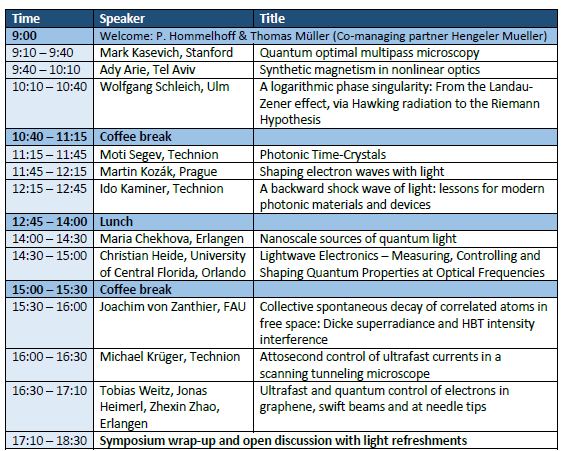 | Time | Speaker | Title |
|---|---|---|
| 9:00 | Welcome: P. Hommelhoff & Thomas Müller (Co-managing partner Hengeler Mueller) | |
| 9:10 – 9:40 | Mark Kasevich, Stanford | Quantum optimal multipass microscopy |
| 9:40 – 10:10 | Ady Arie, Tel Aviv | Synthetic magnetism in nonlinear optics |
| 10:10 – 10:40 | Wolfgang Schleich, Ulm | A logarithmic phase singularity: From the Landau-Zener effect, via Hawking radiation to the Riemann Hypothesis |
| 10:40 – 11:15 | Coffee break | |
| 11:15 – 11:45 | Moti Segev, Technion | Photonic Time-Crystals |
| 11:45 – 12:15 | Martin Kozák, Prague | Shaping electron waves with light |
| 12:15 – 12:45 | Ido Kaminer, Technion | A backward shock wave of light: lessons for modern photonic materials and devices |
| 12:45 – 14:00 | Lunch | |
| 14:00 – 14:30 | Maria Chekhova, Erlangen | Nanoscale sources of quantum light |
| 14:30 – 15:00 | Christian Heide, University of Central Florida, Orlando | Lightwave Electronics – Measuring, Controlling and Shaping Quantum Properties at Optical Frequencies |
| 15:00 – 15:30 | Coffee break | |
| 15:30 – 16:00 | Joachim von Zanthier, FAU | Collective spontaneous decay of correlated atoms in free space: Dicke superradiance and HBT intensity interference |
| 16:00 – 16:30 | Michael Krüger, Technion | Attosecond control of ultrafast currents in a scanning tunneling microscope |
| 16:30 – 17:10 | Tobias Weitz, Jonas Heimerl, Zhexin Zhao, Erlangen | Ultrafast and quantum control of electrons in graphene, swift beams and at needle tips |
| 17:10 – 18:30 | Symposium wrap-up and open discussion with light refreshments | |